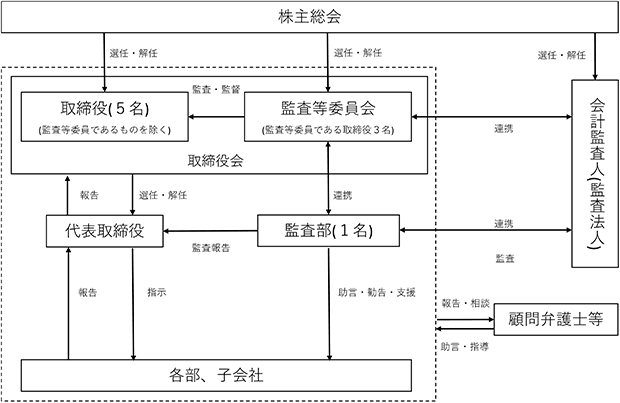 株主総会

選任・解任

選任・解任

選任・解任

監査・監督

取締役(５名)
(監査等委員であるものを除く)

監査等委員会
(監査等委員である取締役３名)

連携

会計監査人(監査法人)

取締役会

報告

選任・解任

連携

代表取締役

監査部(１名)

連携

監査報告

監査

報告

指示

助言・勧告・支援

報告・相談

顧問弁護士等

助言・指導

各部、子会社